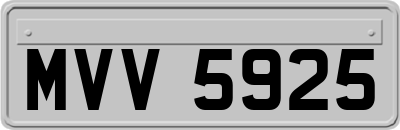 MVV 5925